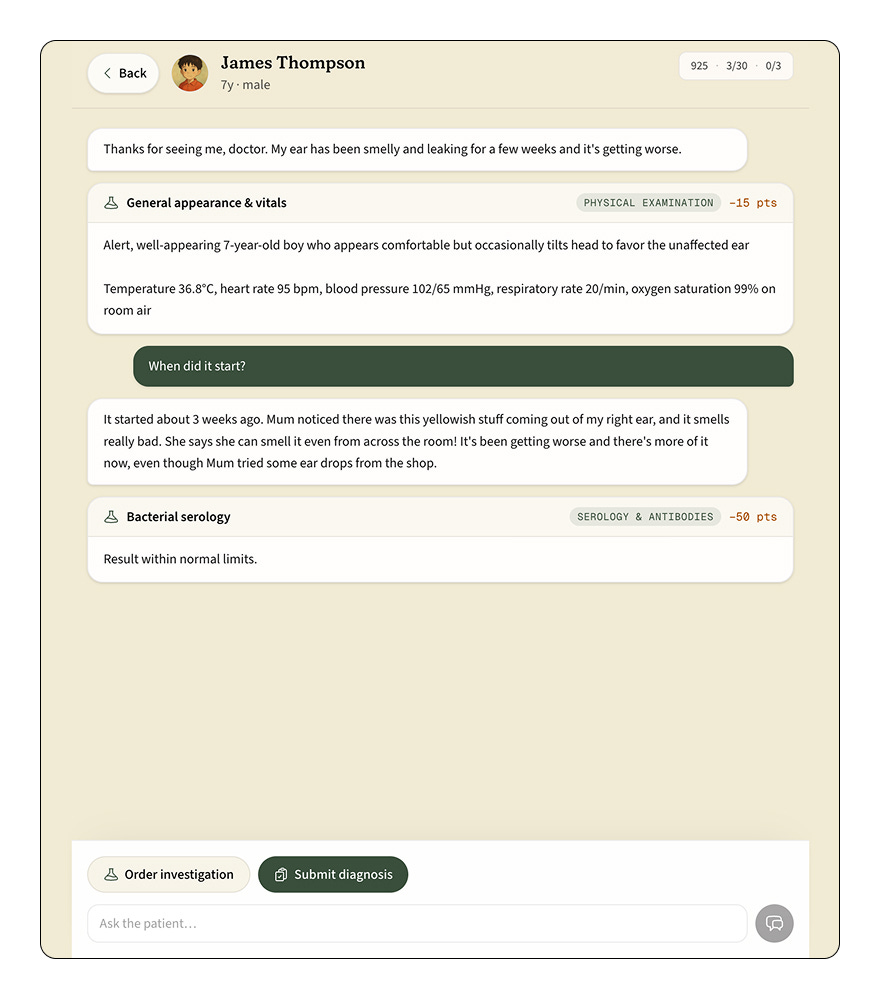 Back

James Thompson
7y · male

925 · 3/30 · 0/3

Thanks for seeing me, doctor. My ear has been smelly and leaking for a few weeks and it's getting worse.

General appearance & vitals
PHYSICAL EXAMINATION −15 pts

Alert, well-appearing 7-year-old boy who appears comfortable but occasionally tilts head to favor the unaffected ear

Temperature 36.8°C, heart rate 95 bpm, blood pressure 102/65 mmHg, respiratory rate 20/min, oxygen saturation 99% on room air

When did it start?

It started about 3 weeks ago. Mum noticed there was this yellowish stuff coming out of my right ear, and it smells really bad. She says she can smell it even from across the room! It's been getting worse and there's more of it now, even though Mum tried some ear drops from the shop.

Bacterial serology
SEROLOGY & ANTIBODIES −50 pts

Result within normal limits.

Order investigation

Submit diagnosis

Ask the patient…